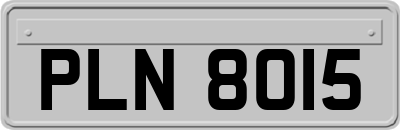 PLN 8015